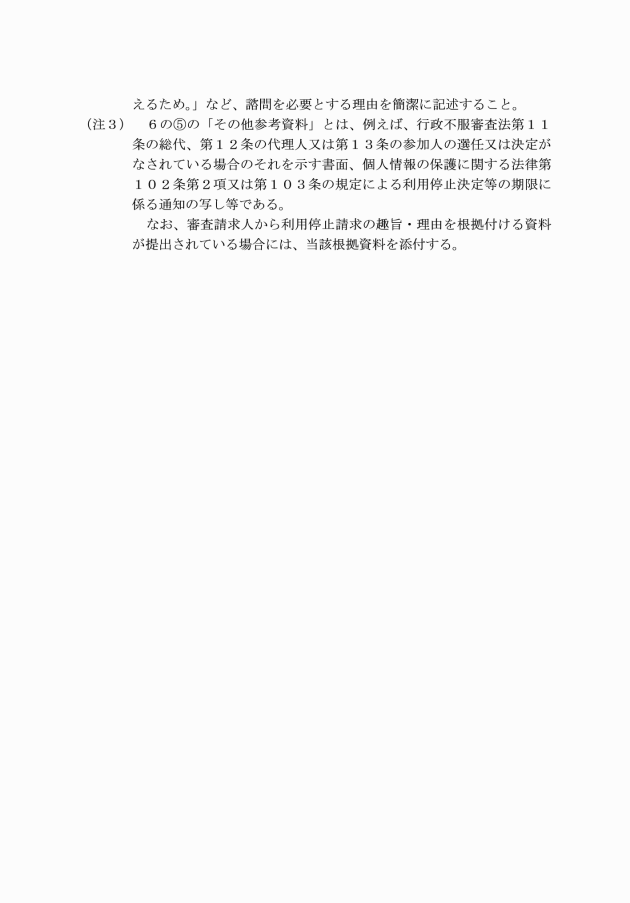 えるため。」など、諮問を必要とする理由を簡潔に記述すること。

（注３）　６の⑤の「その他参考資料」とは、例えば、行政不服審査法第１１条の総代、第１２条の代理人又は第１３条の参加人の選任又は決定がなされている場合のそれを示す書面、個人情報の保護に関する法律第１０２条第２項又は第１０３条の規定による利用停止決定等の期限に係る通知の写し等である。

なお、審査請求人から利用停止請求の趣旨・理由を根拠付ける資料が提出されている場合には、当該根拠資料を添付する。